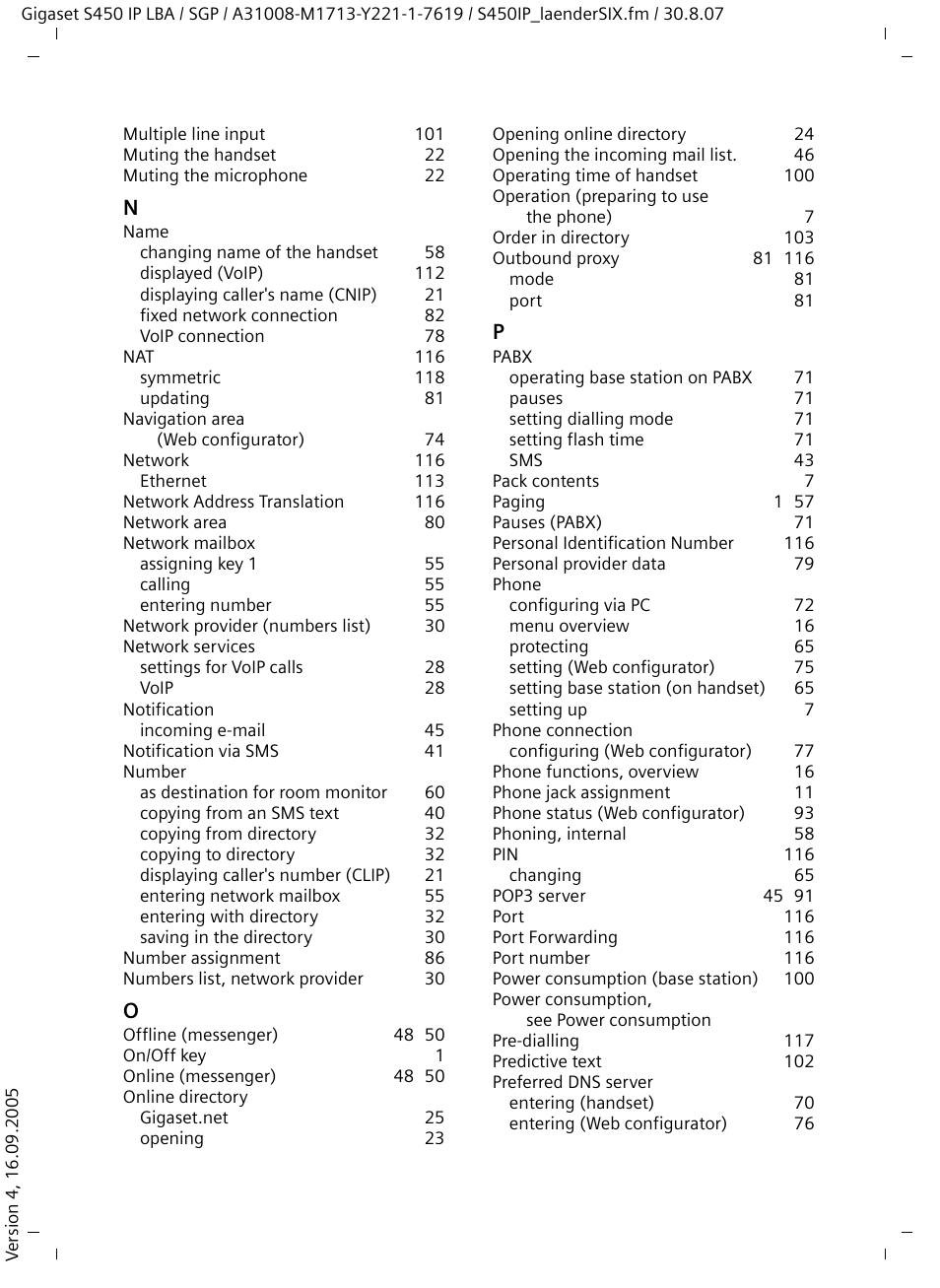 Gigaset S450 IP LBA / SGP / A31008-M1713-Y221-1-7619 / S450IP_laenderSIX.fm / 30.8.07

Multiple line input 101
Muting the handset 22
Muting the microphone 22

N
Name
changing name of the handset 58
displayed (VoIP) 112
displaying caller's name (CNIP) 21
fixed network connection 82
VoIP connection 78
NAT 116
symmetric 118
updating 81
Navigation area (Web configurator) 74
Network 116
Ethernet 113
Network Address Translation 116
Network area 80
Network mailbox
assigning key 1 55
calling 55
entering number 55
Network provider (numbers list) 30
Network services
settings for VoIP calls 28
VoIP 28
Notification
incoming e-mail 45
Notification via SMS 41
Number
as destination for room monitor 60
copying from an SMS text 40
copying from directory 32
copying to directory 32
displaying caller's number (CLIP) 21
entering network mailbox 55
entering with directory 32
saving in the directory 30
Number assignment 86
Numbers list, network provider 30

O
Offline (messenger) 48 50
On/Off key 1
Online (messenger) 48 50
Online directory
Gigaset.net 25
opening 23

Opening online directory 24
Opening the incoming mail list. 46
Operating time of handset 100
Operation (preparing to use the phone) 7
Order in directory 103
Outbound proxy 81 116
mode 81
port 81

P
PABX
operating base station on PABX 71
pauses 71
setting dialling mode 71
setting flash time 71
SMS 43
Pack contents 7
Paging 1 57
Pauses (PABX) 71
Personal Identification Number 116
Personal provider data 79
Phone
configuring via PC 72
menu overview 16
protecting 65
setting (Web configurator) 75
setting base station (on handset) 65
setting up 7
Phone connection
configuring (Web configurator) 77
Phone functions, overview 16
Phone jack assignment 11
Phone status (Web configurator) 93
Phoning, internal 58
PIN 116
changing 65
POP3 server 45 91
Port 116
Port Forwarding 116
Port number 116
Power consumption (base station) 100
Power consumption, see Power consumption
Pre-dialling 117
Predictive text 102
Preferred DNS server
entering (handset) 70
entering (Web configurator) 76

Version 4, 16.09.2005